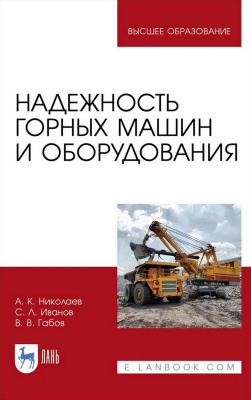 ВЫСШЕЕ ОБРАЗОВАНИЕ

НАДЕЖНОСТЬ ГОРНЫХ МАШИН И ОБОРУДОВАНИЯ

А. К. Николаев
С. Л. Иванов
В. В. Габов

ЛАНЬ

E.LANBOOK.COM